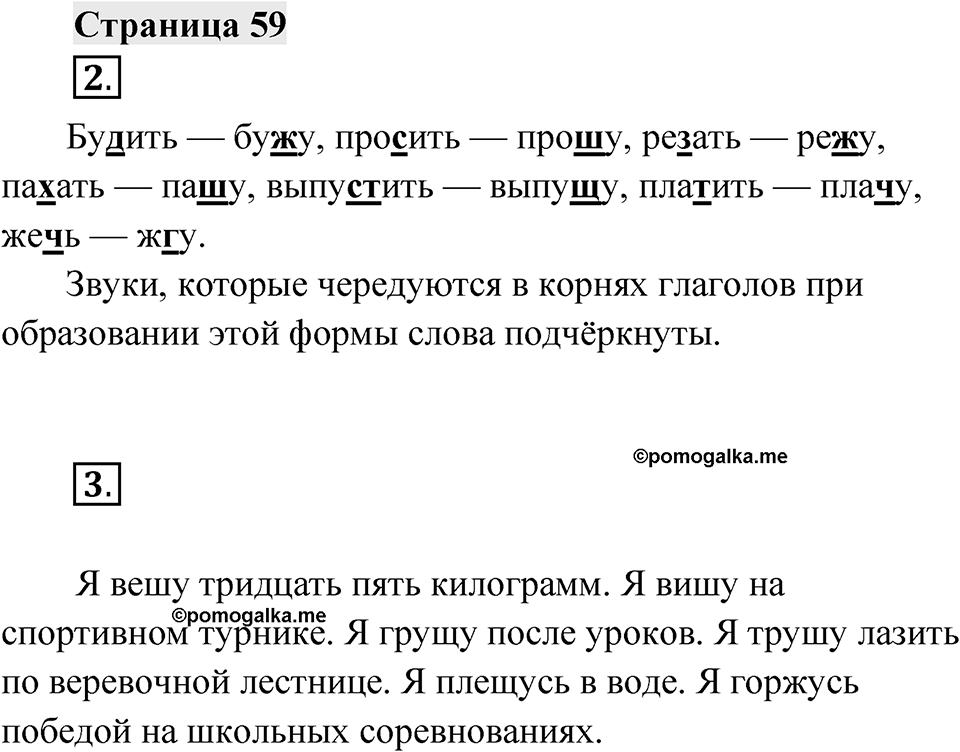 Страница 59

2.

Будить — бужу, просить — прошу, резать — режу, пахать — пашу, выпустить — выпущу, платить — плачу, жечь — жгу.

Звуки, которые чередуются в корнях глаголов при образовании этой формы слова подчёркнуты.

©pomogalka.me

3.

Я вешу тридцать пять килограмм. Я вишу на спортивном турнике. Я грущу после уроков. Я трушу лазить по веревочной лестнице. Я плещусь в воде. Я горжусь победой на школьных соревнованиях.

©pomogalka.me